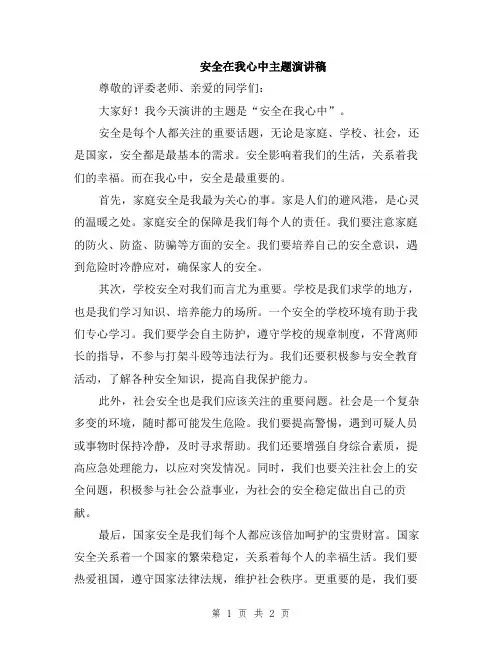 安全在我心中主题演讲稿

尊敬的评委老师、亲爱的同学们：

大家好！我今天演讲的主题是“安全在我心中”。

安全是每个人都关注的重要话题，无论是家庭、学校、社会，还是国家，安全都是最基本的需求。安全影响着我们的生活，关系着我们的幸福。而在我心中，安全是最重要的。

首先，家庭安全是我最为关心的事。家是人们的避风港，是心灵的温暖之处。家庭安全的保障是我们每个人的责任。我们要注意家庭的防火、防盗、防骗等方面的安全。我们要培养自己的安全意识，遇到危险时冷静应对，确保家人的安全。

其次，学校安全对我们而言尤为重要。学校是我们求学的地方，也是我们学习知识、培养能力的场所。一个安全的学校环境有助于我们专心学习。我们要学会自主防护，遵守学校的规章制度，不背离师长的指导，不参与打架斗殴等违法行为。我们还要积极参与安全教育活动，了解各种安全知识，提高自我保护能力。

此外，社会安全也是我们应该关注的重要问题。社会是一个复杂多变的环境，随时都可能发生危险。我们要提高警惕，遇到可疑人员或事物时保持冷静，及时寻求帮助。我们还要增强自身综合素质，提高应急处理能力，以应对突发情况。同时，我们也要关注社会上的安全问题，积极参与社会公益事业，为社会的安全稳定做出自己的贡献。

最后，国家安全是我们每个人都应该倍加呵护的宝贵财富。国家安全关系着一个国家的繁荣稳定，关系着每个人的幸福生活。我们要热爱祖国，遵守国家法律法规，维护社会秩序。更重要的是，我们要

第 1 页 共 2 页